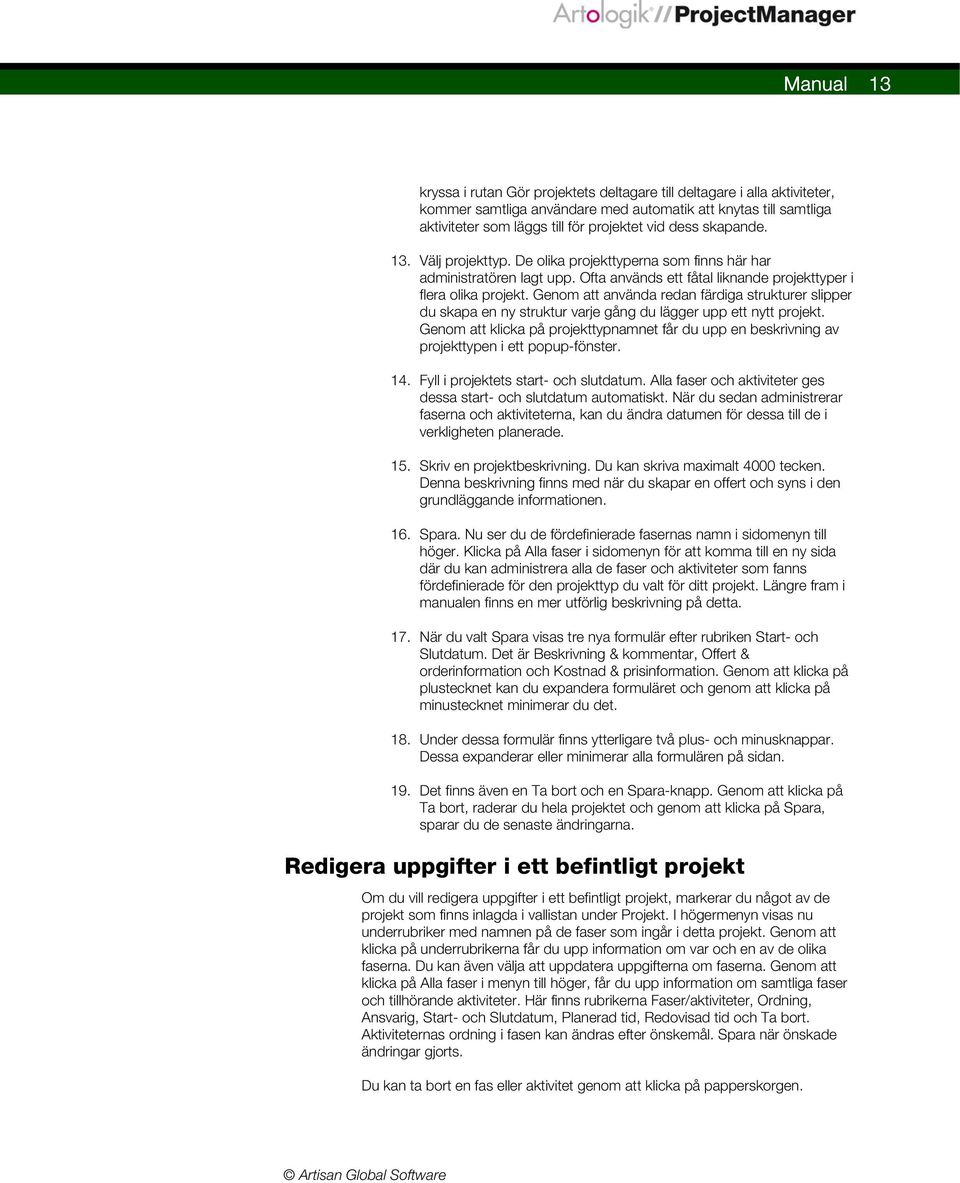 Artologik® // ProjectManager

Manual 13

kryssa i rutan Gör projektets deltagare till deltagare i alla aktiviteter, kommer samtliga användare med automatik att knytas till samtliga aktiviteter som läggs till för projektet vid dess skapande.

13. Välj projekttyp. De olika projekttyperna som finns här har administratören lagt upp. Ofta används ett fåtal liknande projekttyper i flera olika projekt. Genom att använda redan färdiga strukturer slipper du skapa en ny struktur varje gång du lägger upp ett nytt projekt. Genom att klicka på projekttypnamnet får du upp en beskrivning av projekttypen i ett popup-fönster.

14. Fyll i projektets start- och slutdatum. Alla faser och aktiviteter ges dessa start- och slutdatum automatiskt. När du sedan administrerar faserna och aktiviteterna, kan du ändra datumen för dessa till de i verkligheten planerade.

15. Skriv en projektbeskrivning. Du kan skriva maximalt 4000 tecken. Denna beskrivning finns med när du skapar en offert och syns i den grundläggande informationen.

16. Spara. Nu ser du de fördefinierade fasernas namn i sidomenyn till höger. Klicka på Alla faser i sidomenyn för att komma till en ny sida där du kan administrera alla de faser och aktiviteter som fanns fördefinierade för den projekttyp du valt för ditt projekt. Längre fram i manualen finns en mer utförlig beskrivning på detta.

17. När du valt Spara visas tre nya formulär efter rubriken Start- och Slutdatum. Det är Beskrivning & kommentar, Offert & orderinformation och Kostnad & prisinformation. Genom att klicka på plustecknet kan du expandera formuläret och genom att klicka på minustecknet minimerar du det.

18. Under dessa formulär finns ytterligare två plus- och minusknappar. Dessa expanderar eller minimerar alla formulären på sidan.

19. Det finns även en Ta bort och en Spara-knapp. Genom att klicka på Ta bort, raderar du hela projektet och genom att klicka på Spara, sparar du de senaste ändringarna.

Redigera uppgifter i ett befintligt projekt

Om du vill redigera uppgifter i ett befintligt projekt, markerar du något av de projekt som finns inlagda i vallistan under Projekt. I högermenyn visas nu underrubriker med namnen på de faser som ingår i detta projekt. Genom att klicka på underrubrikerna får du upp information om var och en av de olika faserna. Du kan även välja att uppdatera uppgifterna om faserna. Genom att klicka på Alla faser i menyn till höger, får du upp information om samtliga faser och tillhörande aktiviteter. Här finns rubrikerna Faser/aktiviteter, Ordning, Ansvarig, Start- och Slutdatum, Planerad tid, Redovisad tid och Ta bort. Aktiviteternas ordning i fasen kan ändras efter önskemål. Spara när önskade ändringar gjorts.

Du kan ta bort en fas eller aktivitet genom att klicka på papperskorgen.

© Artisan Global Software